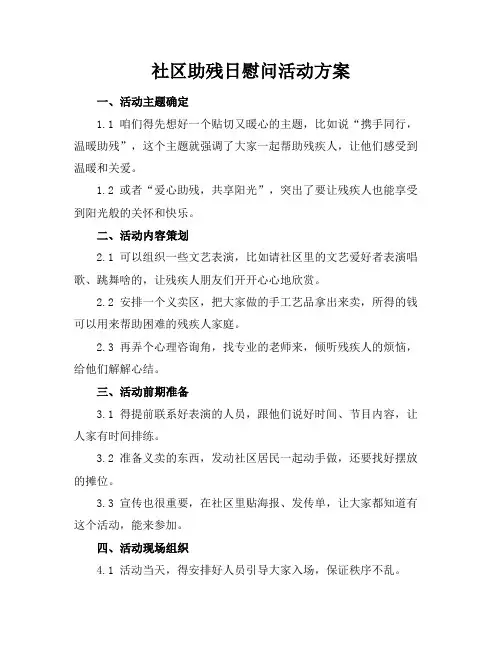 社区助残日慰问活动方案

一、活动主题确定

1.1 咱们得先想好一个贴切又暖心的主题，比如说“携手同行，温暖助残”，这个主题就强调了大家一起帮助残疾人，让他们感受到温暖和关爱。

1.2 或者“爱心助残，共享阳光”，突出了要让残疾人也能享受到阳光般的关怀和快乐。

二、活动内容策划

2.1 可以组织一些文艺表演，比如请社区里的文艺爱好者表演唱歌、跳舞啥的，让残疾人朋友们开开心心地欣赏。

2.2 安排一个义卖区，把大家做的手工艺品拿出来卖，所得的钱可以用来帮助困难的残疾人家庭。

2.3 再弄个心理咨询角，找专业的老师来，倾听残疾人的烦恼，给他们解解心结。

三、活动前期准备

3.1 得提前联系好表演的人员，跟他们说好时间、节目内容，让人家有时间排练。

3.2 准备义卖的东西，发动社区居民一起动手做，还要找好摆放的摊位。

3.3 宣传也很重要，在社区里贴海报、发传单，让大家都知道有这个活动，能来参加。

四、活动现场组织

4.1 活动当天，得安排好人员引导大家入场，保证秩序不乱。